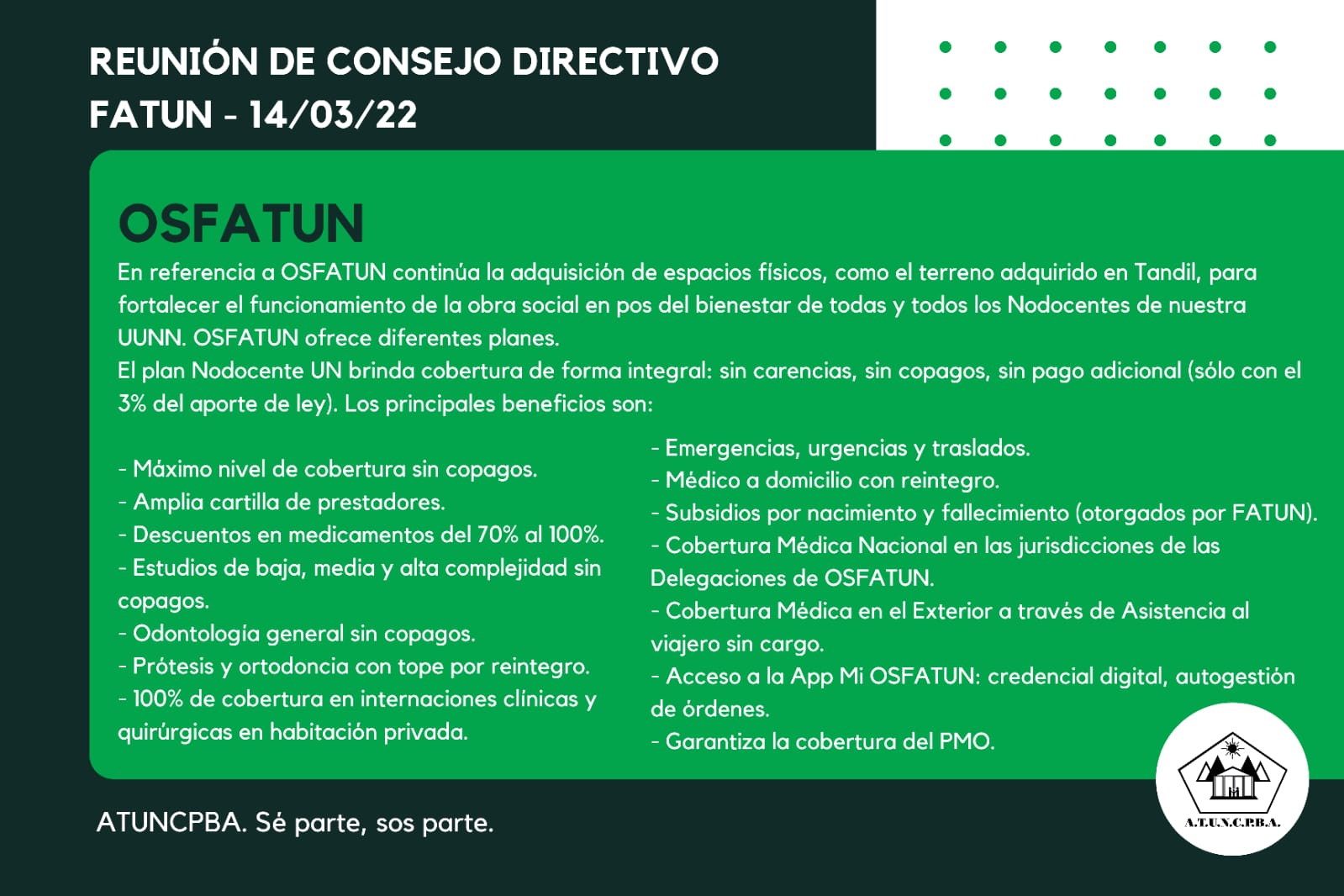 REUNIÓN DE CONSEJO DIRECTIVO
FATUN - 14/03/22

OSFATUN

En referencia a OSFATUN continúa la adquisición de espacios físicos, como el terreno adquirido en Tandil, para fortalecer el funcionamiento de la obra social en pos del bienestar de todas y todos los Nodocentes de nuestra UUNN. OSFATUN ofrece diferentes planes.
El plan Nodocente UN brinda cobertura de forma integral: sin carencias, sin copagos, sin pago adicional (sólo con el 3% del aporte de ley). Los principales beneficios son:

- Máximo nivel de cobertura sin copagos.
- Amplia cartilla de prestadores.
- Descuentos en medicamentos del 70% al 100%.
- Estudios de baja, media y alta complejidad sin copagos.
- Odontología general sin copagos.
- Prótesis y ortodoncia con tope por reintegro.
- 100% de cobertura en internaciones clínicas y quirúrgicas en habitación privada.

- Emergencias, urgencias y traslados.
- Médico a domicilio con reintegro.
- Subsidios por nacimiento y fallecimiento (otorgados por FATUN).
- Cobertura Médica Nacional en las jurisdicciones de las Delegaciones de OSFATUN.
- Cobertura Médica en el Exterior a través de Asistencia al viajero sin cargo.
- Acceso a la App Mi OSFATUN: credencial digital, autogestión de órdenes.
- Garantiza la cobertura del PMO.

ATUNCPBA. Sé parte, sos parte.

A.T.U.N.C.P.B.A.